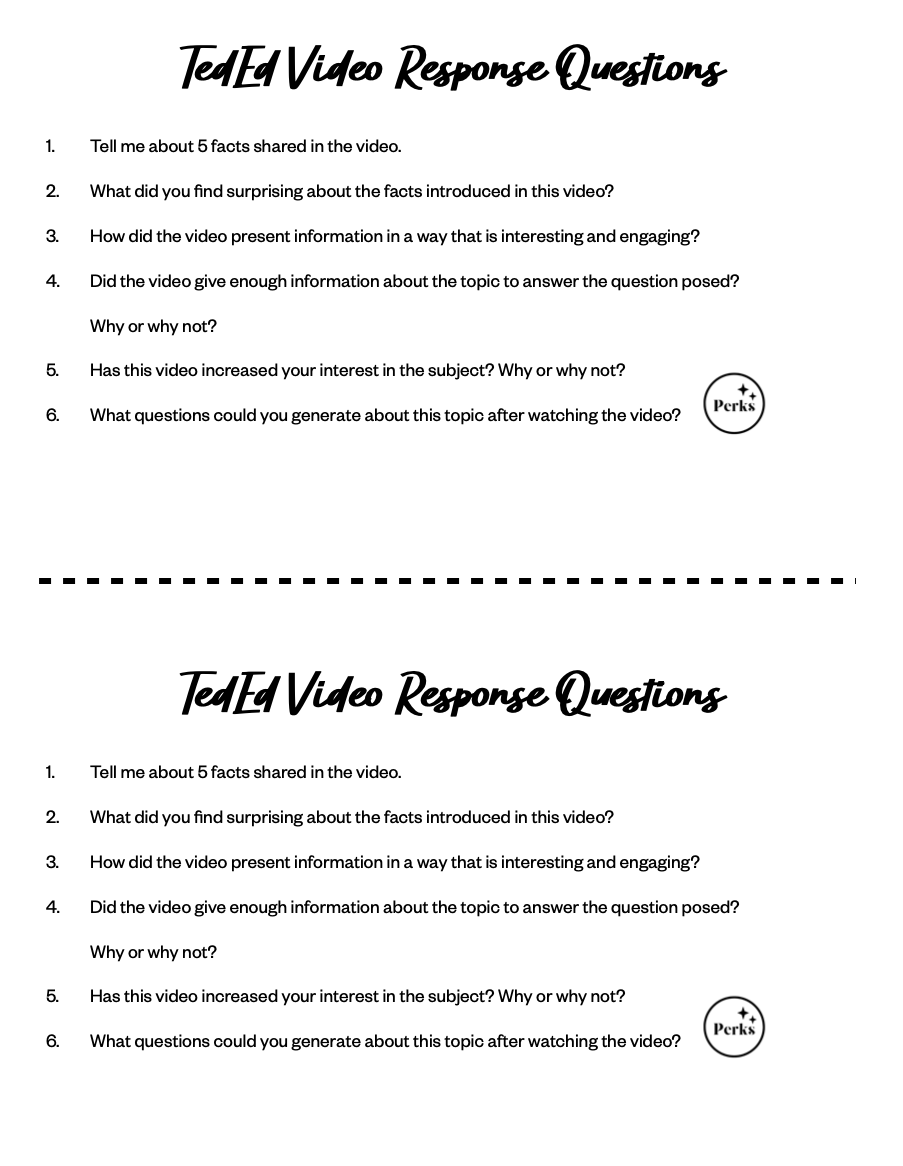 TedEd Video Response Questions

1. Tell me about 5 facts shared in the video.

2. What did you find surprising about the facts introduced in this video?

3. How did the video present information in a way that is interesting and engaging?

4. Did the video give enough information about the topic to answer the question posed? Why or why not?

5. Has this video increased your interest in the subject? Why or why not?

6. What questions could you generate about this topic after watching the video?

Perks

TedEd Video Response Questions

1. Tell me about 5 facts shared in the video.

2. What did you find surprising about the facts introduced in this video?

3. How did the video present information in a way that is interesting and engaging?

4. Did the video give enough information about the topic to answer the question posed? Why or why not?

5. Has this video increased your interest in the subject? Why or why not?

6. What questions could you generate about this topic after watching the video?

Perks